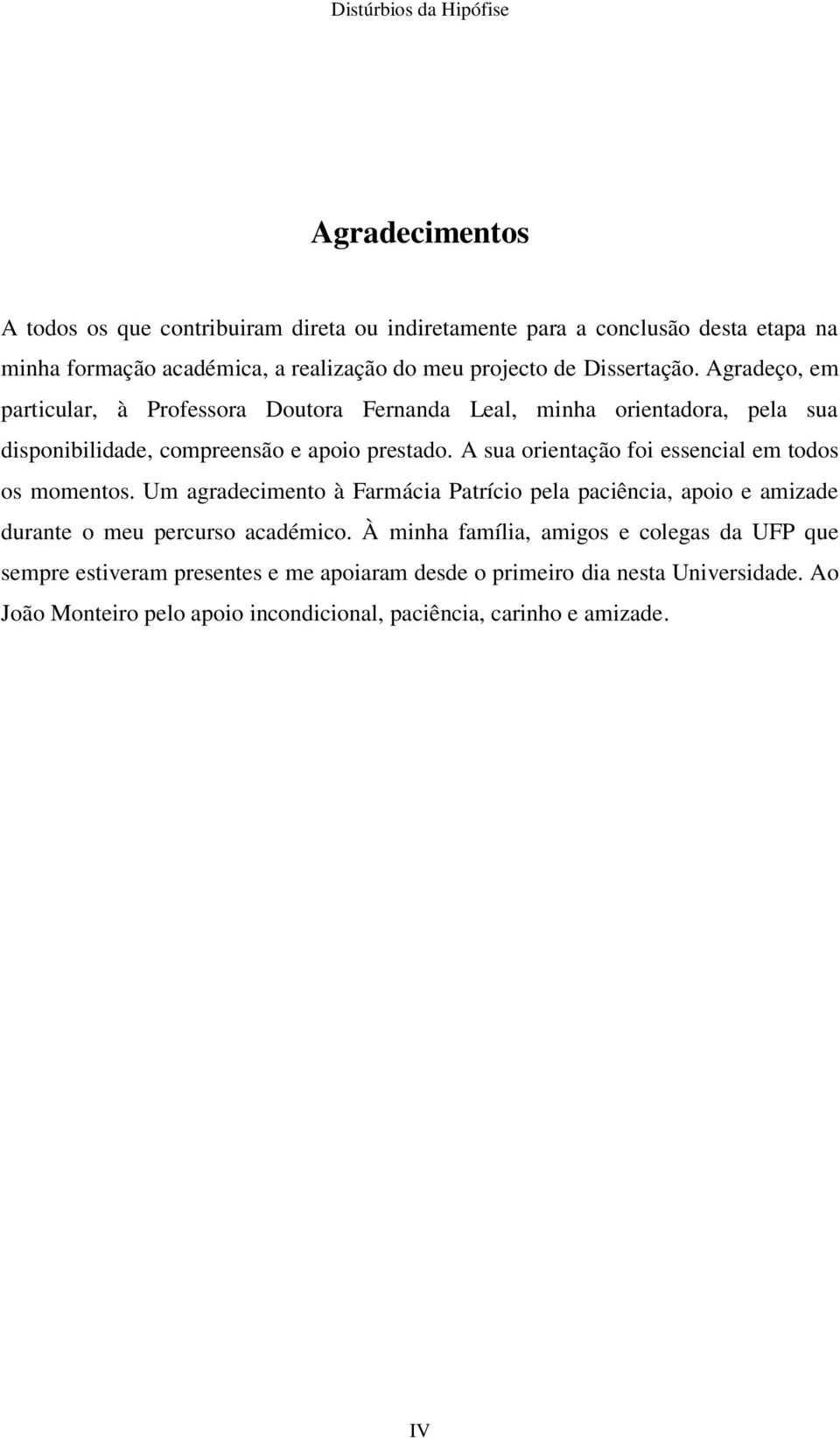 Distúrbios da Hipófise

Agradecimentos

A todos os que contribuiram direta ou indiretamente para a conclusão desta etapa na minha formação académica, a realização do meu projecto de Dissertação. Agradeço, em particular, à Professora Doutora Fernanda Leal, minha orientadora, pela sua disponibilidade, compreensão e apoio prestado. A sua orientação foi essencial em todos os momentos. Um agradecimento à Farmácia Patrício pela paciência, apoio e amizade durante o meu percurso académico. À minha família, amigos e colegas da UFP que sempre estiveram presentes e me apoiaram desde o primeiro dia nesta Universidade. Ao João Monteiro pelo apoio incondicional, paciência, carinho e amizade.

IV